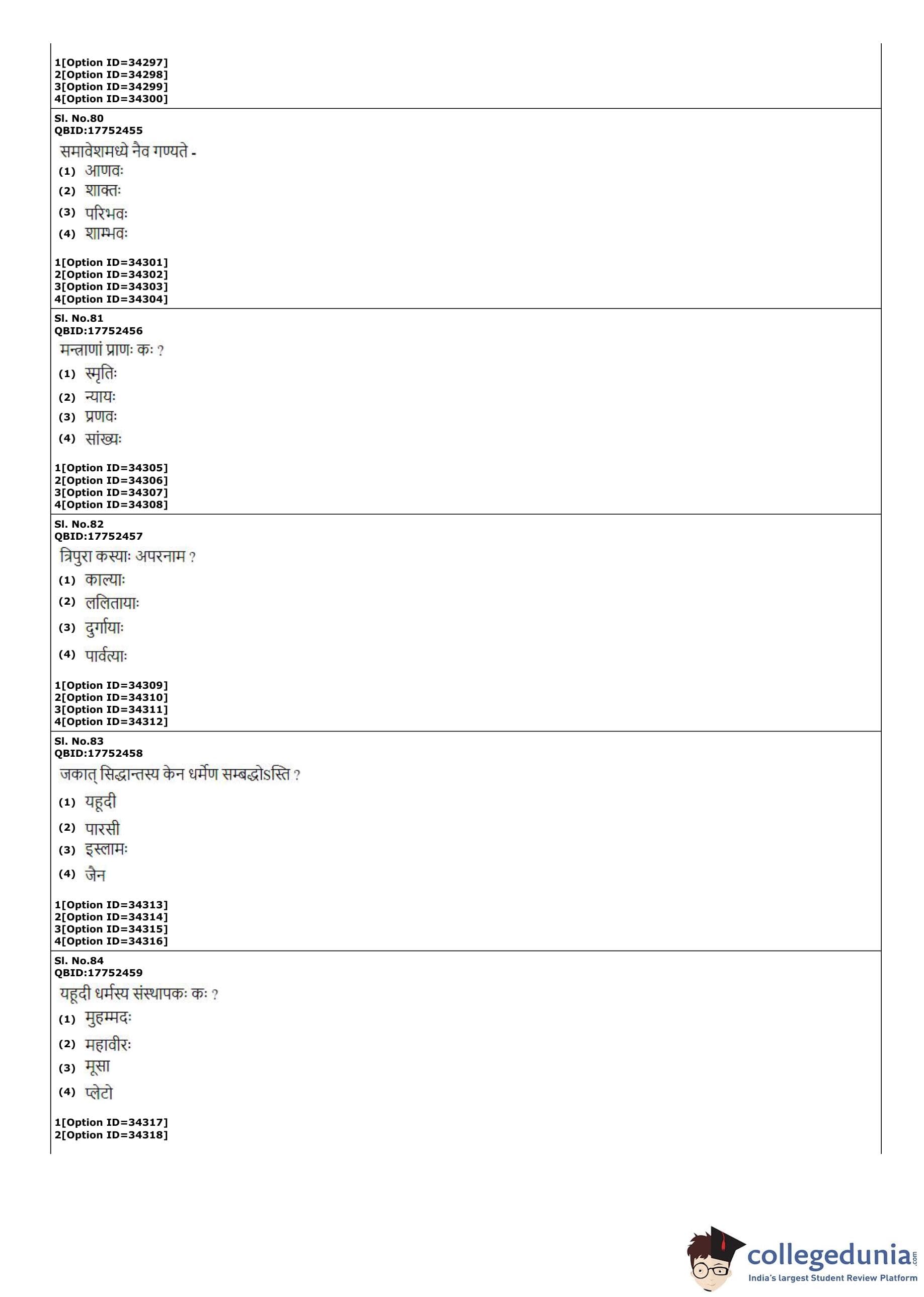 1[Option ID=34297]
2[Option ID=34298]
3[Option ID=34299]
4[Option ID=34300]

Sl. No.80
QBID:17752455
समावेशमध्ये नैव गण्यते -
(1) आणवः
(2) शाक्तः
(3) परिभवः
(4) शाम्भवः

1[Option ID=34301]
2[Option ID=34302]
3[Option ID=34303]
4[Option ID=34304]

Sl. No.81
QBID:17752456
मन्त्राणां प्राणः कः ?
(1) स्मृतिः
(2) न्यायः
(3) प्रणवः
(4) सांख्यः

1[Option ID=34305]
2[Option ID=34306]
3[Option ID=34307]
4[Option ID=34308]

Sl. No.82
QBID:17752457
त्रिपुरा कस्याः अपरनाम ?
(1) काल्याः
(2) ललितायाः
(3) दुर्गायाः
(4) पार्वत्याः

1[Option ID=34309]
2[Option ID=34310]
3[Option ID=34311]
4[Option ID=34312]

Sl. No.83
QBID:17752458
जकात् सिद्धान्तस्य केन धर्मेण सम्बद्धोऽस्ति ?
(1) यहूदी
(2) पारसी
(3) इस्लामः
(4) जैन

1[Option ID=34313]
2[Option ID=34314]
3[Option ID=34315]
4[Option ID=34316]

Sl. No.84
QBID:17752459
यहूदी धर्मस्य संस्थापकः कः ?
(1) मुहम्मदः
(2) महावीरः
(3) मूसा
(4) प्लेटो

1[Option ID=34317]
2[Option ID=34318]

collegedunia.com
India's largest Student Review Platform